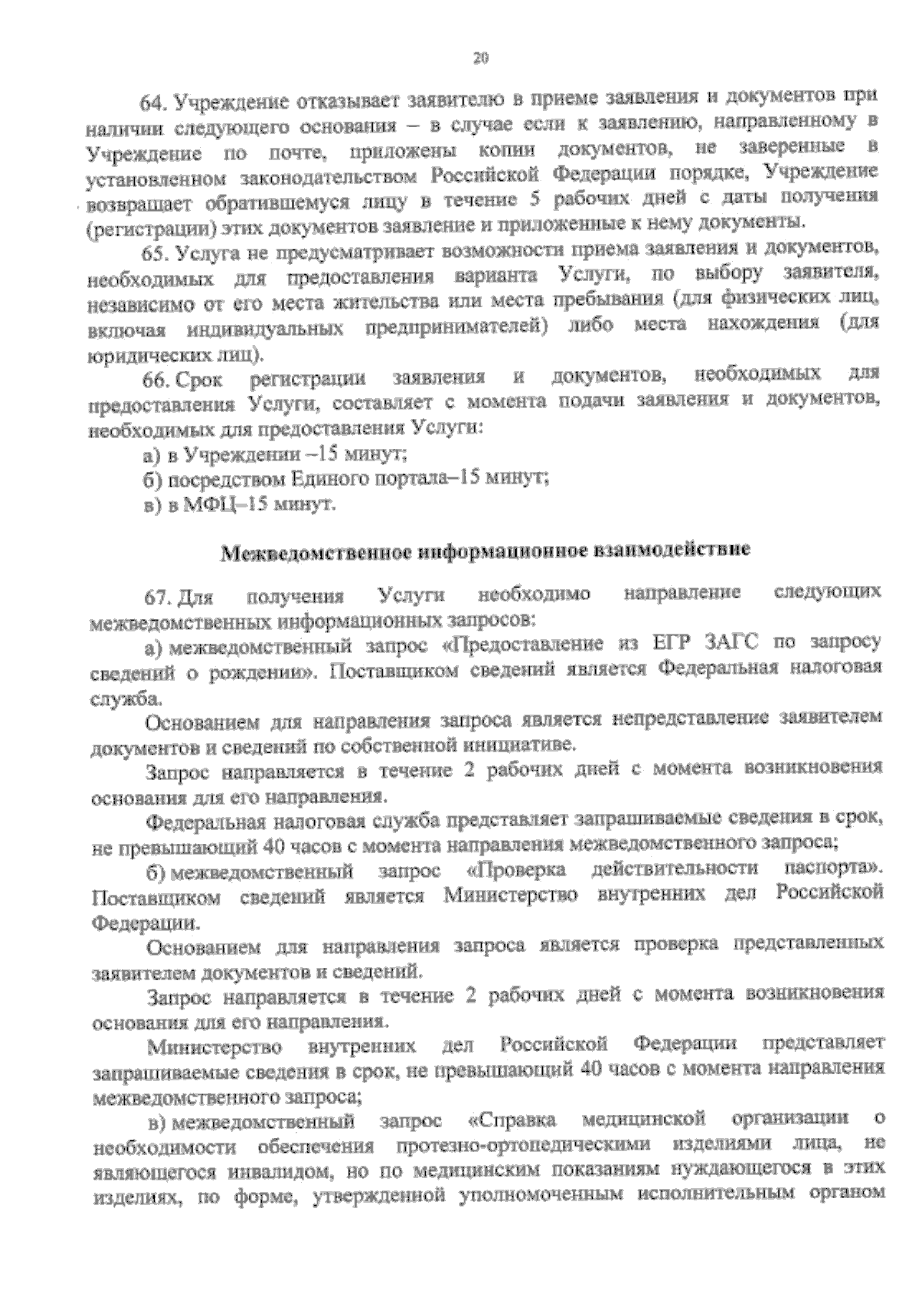 20

64. Учреждение отказывает заявителю в приеме заявления и документов при наличии следующего основания – в случае если к заявлению, направленному в Учреждение по почте, приложены копии документов, не заверенные в установленном законодательством Российской Федерации порядке, Учреждение возвращает обратившемуся лицу в течение 5 рабочих дней с даты получения (регистрации) этих документов заявление и приложенные к нему документы.

65. Услуга не предусматривает возможности приема заявления и документов, необходимых для предоставления варианта Услуги, по выбору заявителя, независимо от его места жительства или места пребывания (для физических лиц, включая индивидуальных предпринимателей) либо места нахождения (для юридических лиц).

66. Срок регистрации заявления и документов, необходимых для предоставления Услуги, составляет с момента подачи заявления и документов, необходимых для предоставления Услуги:

а) в Учреждении –15 минут;

б) посредством Единого портала–15 минут;

в) в МФЦ–15 минут.

Межведомственное информационное взаимодействие

67. Для получения Услуги необходимо направление следующих межведомственных информационных запросов:

а) межведомственный запрос «Предоставление из ЕГР ЗАГС по запросу сведений о рождении». Поставщиком сведений является Федеральная налоговая служба.

Основанием для направления запроса является непредставление заявителем документов и сведений по собственной инициативе.

Запрос направляется в течение 2 рабочих дней с момента возникновения основания для его направления.

Федеральная налоговая служба представляет запрашиваемые сведения в срок, не превышающий 40 часов с момента направления межведомственного запроса;

б) межведомственный запрос «Проверка действительности паспорта». Поставщиком сведений является Министерство внутренних дел Российской Федерации.

Основанием для направления запроса является проверка представленных заявителем документов и сведений.

Запрос направляется в течение 2 рабочих дней с момента возникновения основания для его направления.

Министерство внутренних дел Российской Федерации представляет запрашиваемые сведения в срок, не превышающий 40 часов с момента направления межведомственного запроса;

в) межведомственный запрос «Справка медицинской организации о необходимости обеспечения протезно-ортопедическими изделиями лица, не являющегося инвалидом, но по медицинским показаниям нуждающегося в этих изделиях, по форме, утвержденной уполномоченным исполнительным органом